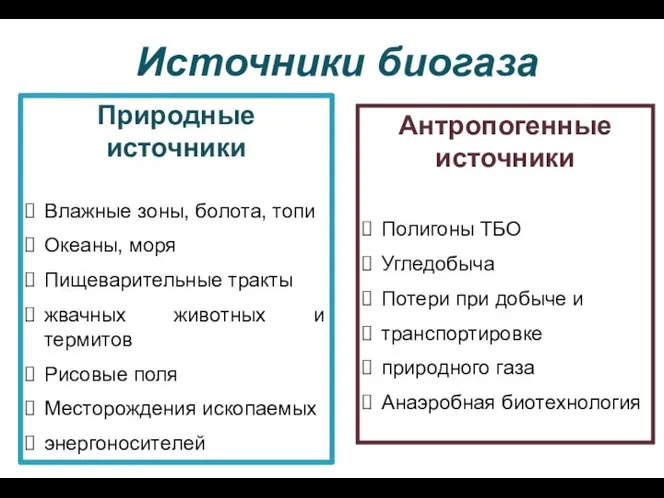 Источники биогаза

Природные источники

Влажные зоны, болота, топи
Океаны, моря
Пищеварительные тракты
жвачных животных и термитов
Рисовые поля
Месторождения ископаемых
энергоносителей

Антропогенные источники

Полигоны ТБО
Угледобыча
Потери при добыче и
транспортировке
природного газа
Анаэробная биотехнология